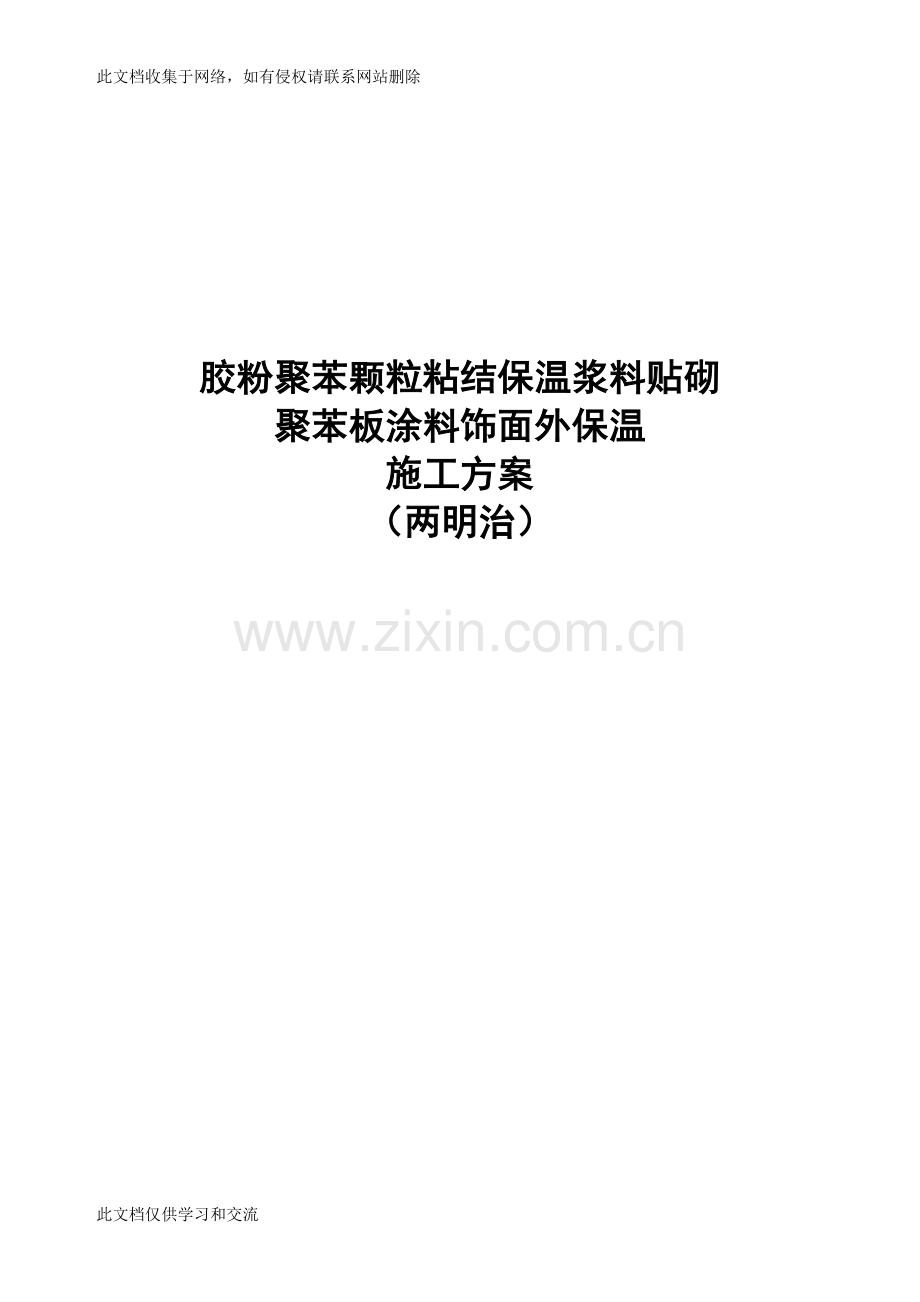 此文档收集于网络，如有侵权请联系网站删除

胶粉聚苯颗粒粘结保温浆料贴砌
聚苯板涂料饰面外保温
施工方案
（两明治）

www.zixin.com.cn

此文档仅供学习和交流